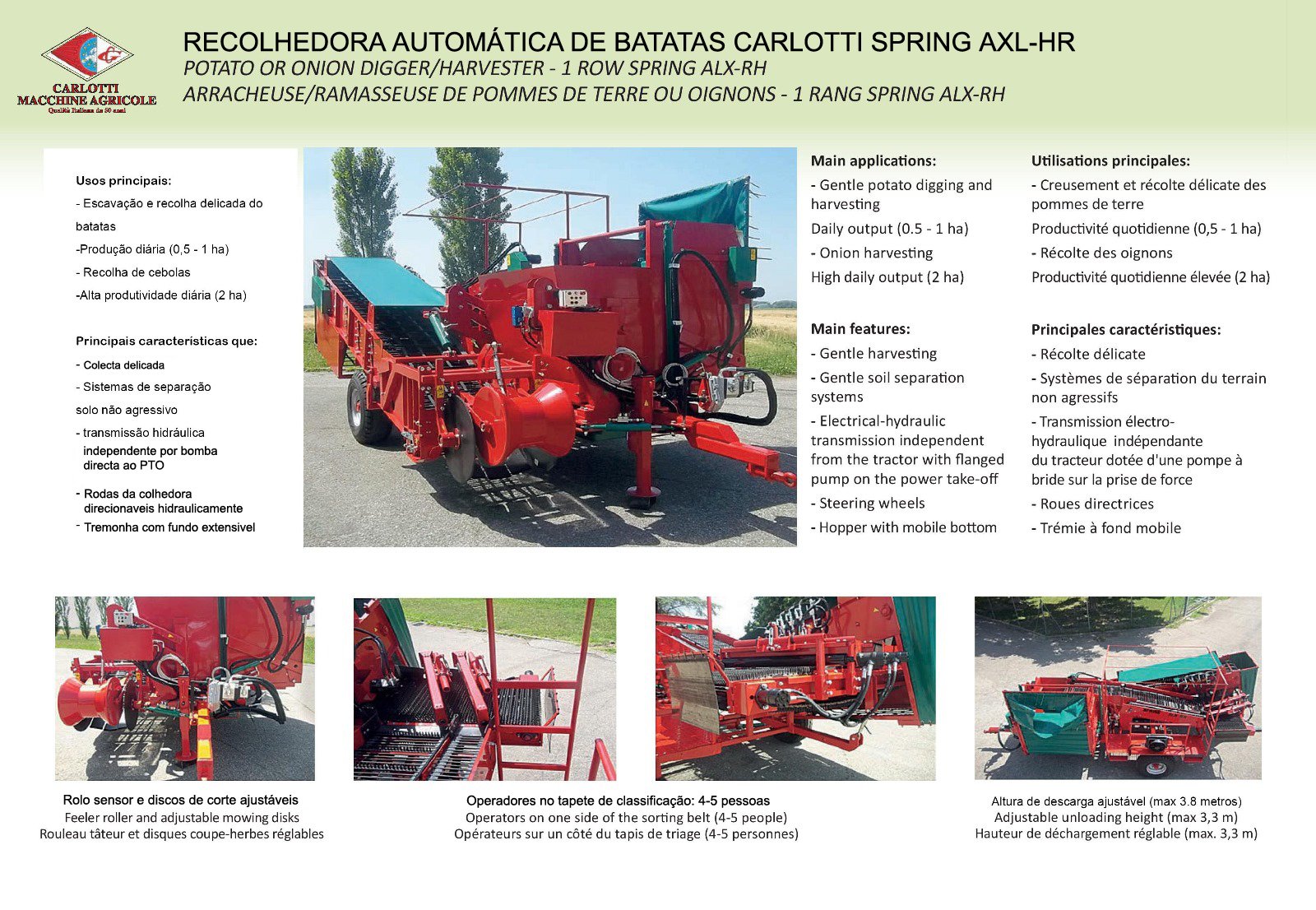 CARLOTTI MACCHINE AGRICOLE
Qualità Italiana da 50 anni

RECOLHEDORA AUTOMÁTICA DE BATATAS CARLOTTI SPRING AXL-HR
POTATO OR ONION DIGGER/HARVESTER - 1 ROW SPRING ALX-RH
ARRACHEUSE/RAMASSEUSE DE POMMES DE TERRE OU OIGNONS - 1 RANG SPRING ALX-RH

Usos principais:
- Escavação e recolha delicada do batatas
-Produção diária (0,5 - 1 ha)
- Recolha de cebolas
-Alta produtividade diária (2 ha)

Principais caracteristicas que:
- Colecta delicada
- Sistemas de separação solo não agressivo
- transmissão hidráulica independente por bomba directa ao PTO
- Rodas da colhedora direcionaveis hidraulicamente
- Tremonha com fundo extensivel

Main applications:
- Gentle potato digging and harvesting
Daily output (0.5 - 1 ha)
- Onion harvesting
High daily output (2 ha)

Main features:
- Gentle harvesting
- Gentle soil separation systems
- Electrical-hydraulic transmission independent from the tractor with flanged pump on the power take-off
- Steering wheels
- Hopper with mobile bottom

Utilisations principales:
- Creusement et récolte délicate des pommes de terre
Productivité quotidienne (0,5 - 1 ha)
- Récolte des oignons
Productivité quotidienne élevée (2 ha)

Principales caractéristiques:
- Récolte délicate
- Systèmes de séparation du terrain non agressifs
- Transmission électro-hydraulique indépendante du tracteur dotée d'une pompe à bride sur la prise de force
- Roues directrices
- Trémie à fond mobile

Rolo sensor e discos de corte ajustáveis
Feeler roller and adjustable mowing disks
Rouleau tâteur et disques coupe-herbes réglables

Operadores no tapete de classificação: 4-5 pessoas
Operators on one side of the sorting belt (4-5 people)
Opérateurs sur un côté du tapis de triage (4-5 personnes)

Altura de descarga ajustável (max 3.8 metros)
Adjustable unloading height (max 3,3 m)
Hauteur de déchargement réglable (max. 3,3 m)